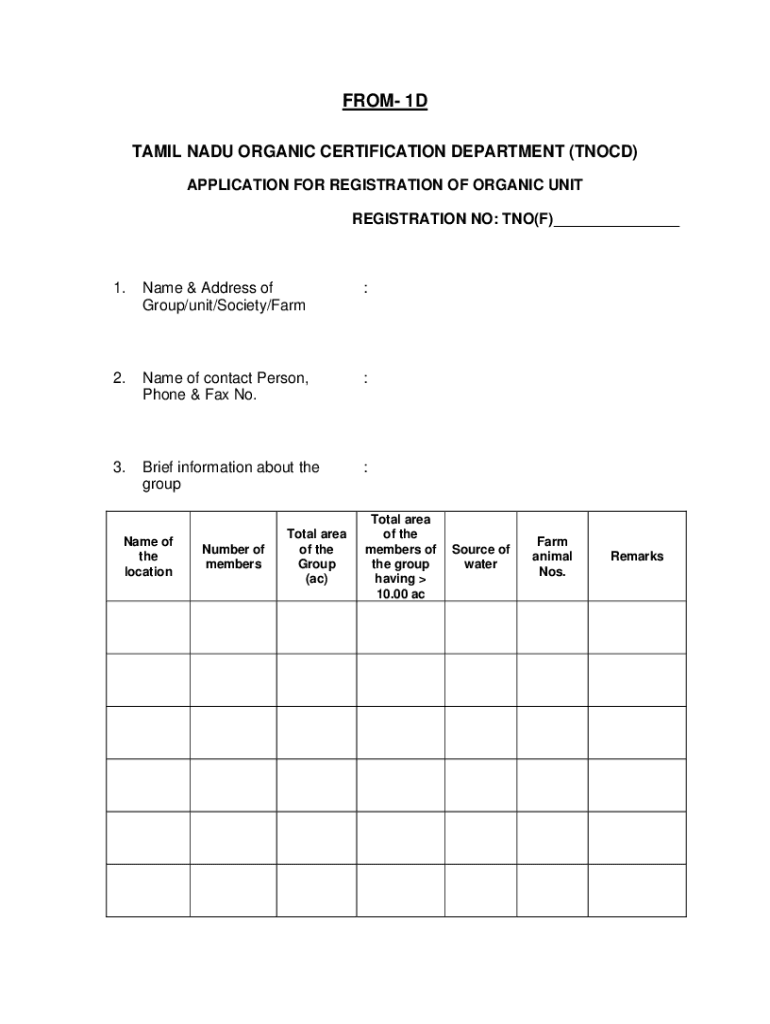 FROM- 1D

TAMIL NADU ORGANIC CERTIFICATION DEPARTMENT (TNOCD)

APPLICATION FOR REGISTRATION OF ORGANIC UNIT

REGISTRATION NO: TNO(F)_______________

1. Name & Address of Group/unit/Society/Farm :

2. Name of contact Person, Phone & Fax No. :

3. Brief information about the group :

| Name of the location | Number of members | Total area of the Group (ac) | Total area of the members of the group having > 10.00 ac | Source of water | Farm animal Nos. | Remarks |
|---|---|---|---|---|---|---|
| | | | | | | |
| | | | | | | |
| | | | | | | |
| | | | | | | |
| | | | | | | |
| | | | | | | |